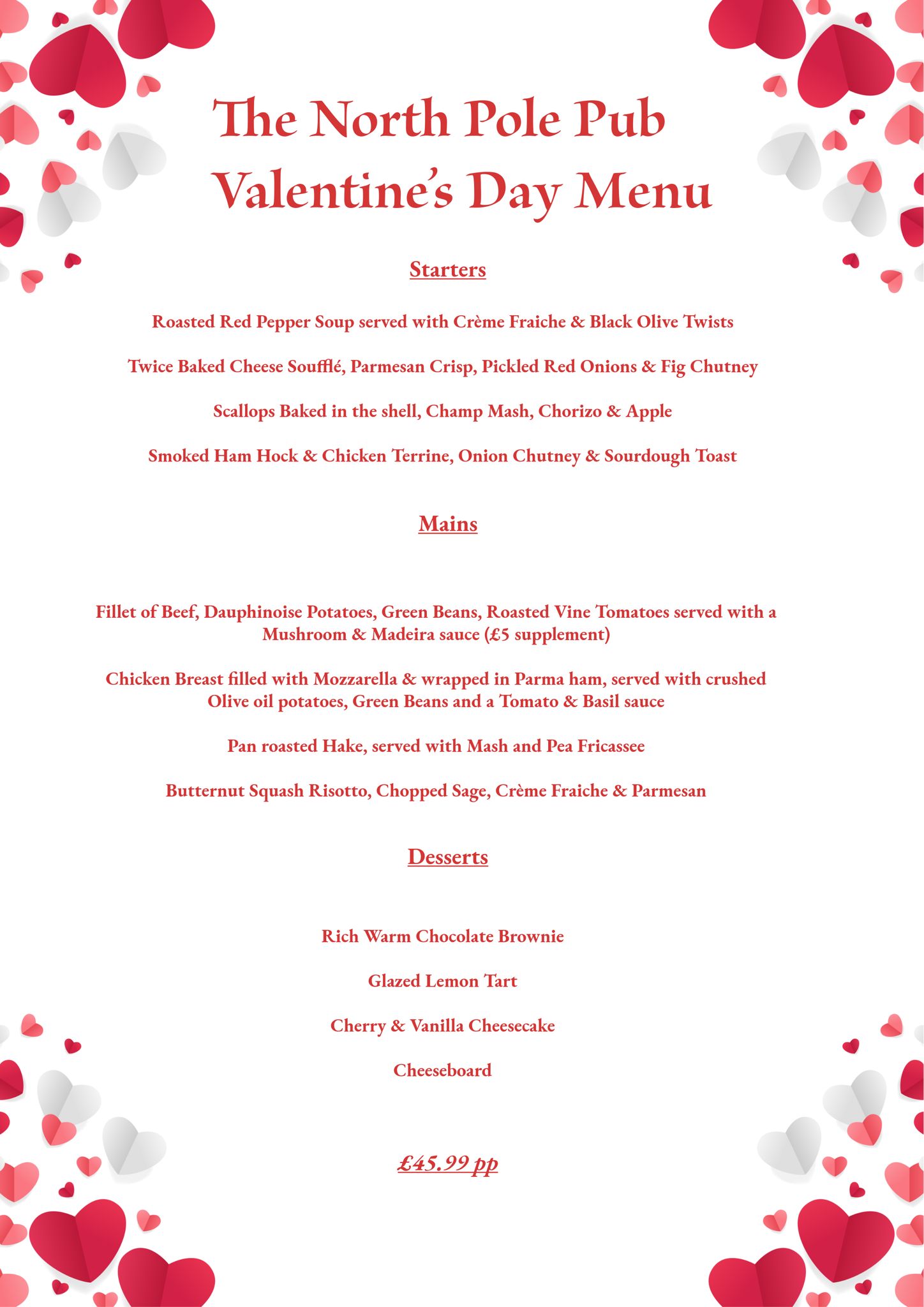 The North Pole Pub
Valentine's Day Menu

Starters

Roasted Red Pepper Soup served with Crème Fraiche & Black Olive Twists

Twice Baked Cheese Soufflé, Parmesan Crisp, Pickled Red Onions & Fig Chutney

Scallops Baked in the shell, Champ Mash, Chorizo & Apple

Smoked Ham Hock & Chicken Terrine, Onion Chutney & Sourdough Toast

Mains

Fillet of Beef, Dauphinoise Potatoes, Green Beans, Roasted Vine Tomatoes served with a Mushroom & Madeira sauce (£5 supplement)

Chicken Breast filled with Mozzarella & wrapped in Parma ham, served with crushed Olive oil potatoes, Green Beans and a Tomato & Basil sauce

Pan roasted Hake, served with Mash and Pea Fricassee

Butternut Squash Risotto, Chopped Sage, Crème Fraiche & Parmesan

Desserts

Rich Warm Chocolate Brownie

Glazed Lemon Tart

Cherry & Vanilla Cheesecake

Cheeseboard

£45.99 pp